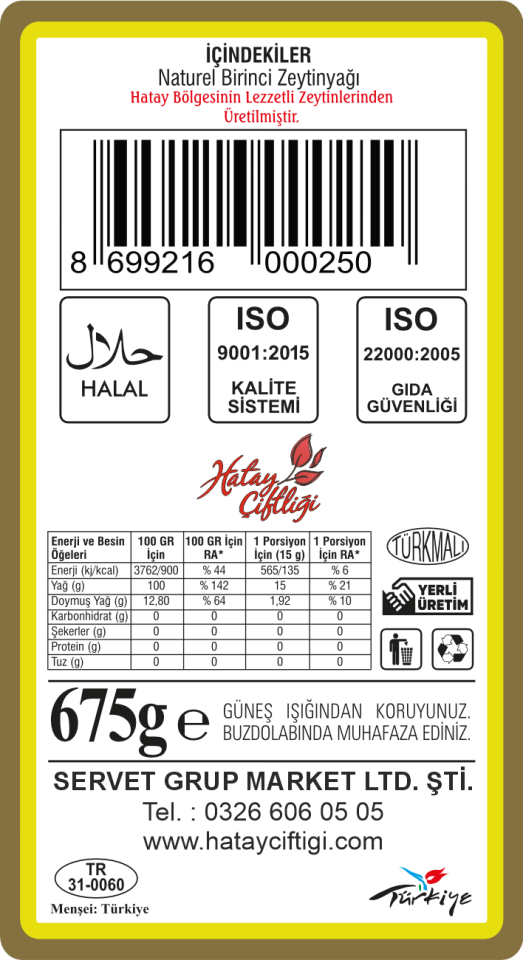 İÇİNDEKİLER
Naturel Birinci Zeytinyağı
Hatay Bölgesinin Lezzetli Zeytinlerinden Üretilmiştir.

8 699216 000250

حلال
HALAL

ISO
9001:2015
KALİTE SİSTEMİ

ISO
22000:2005
GIDA GÜVENLİĞİ

Hatay Çiftliği

| Enerji ve Besin Öğeleri | 100 GR İçin | 100 GR İçin RA* | 1 Porsiyon İçin (15 g) | 1 Porsiyon İçin RA* |
|---|---|---|---|---|
| Enerji (kj/kcal) | 3762/900 | % 44 | 565/135 | % 6 |
| Yağ (g) | 100 | % 142 | 15 | % 21 |
| Doymuş Yağ (g) | 12,80 | % 64 | 1,92 | % 10 |
| Karbonhidrat (g) | 0 | 0 | 0 | 0 |
| Şekerler (g) | 0 | 0 | 0 | 0 |
| Protein (g) | 0 | 0 | 0 | 0 |
| Tuz (g) | 0 | 0 | 0 | 0 |

TÜRKMALI
YERLİ ÜRETİM

675g e
GÜNEŞ IŞIĞINDAN KORUYUNUZ.
BUZDOLABINDA MUHAFAZA EDİNİZ.

SERVET GRUP MARKET LTD. ŞTİ.
Tel. : 0326 606 05 05
www.hatayciftigi.com

TR
31-0060
Menşei: Türkiye

Türkiye